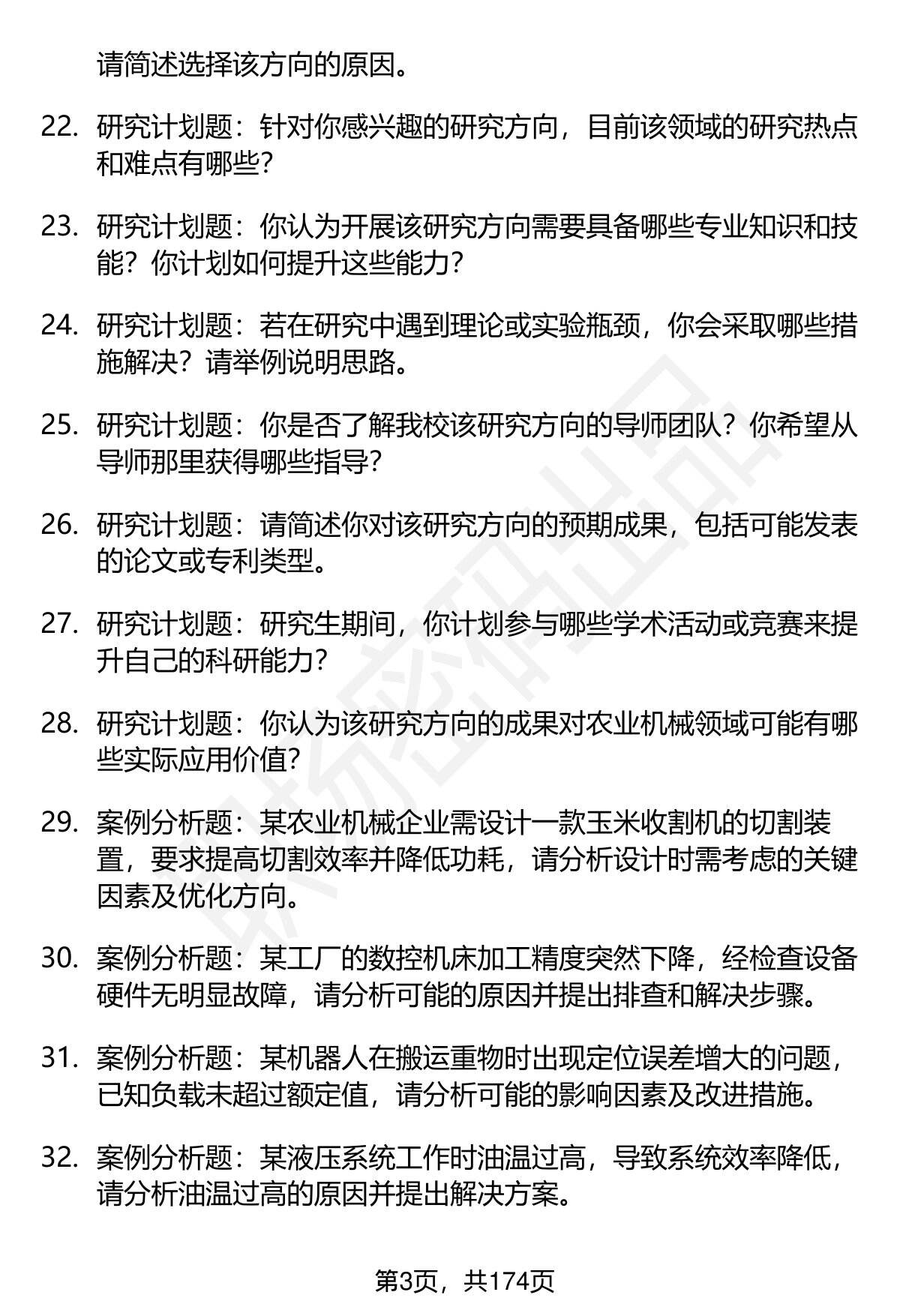 请简述选择该方向的原因。

22. 研究计划题：针对你感兴趣的研究方向，目前该领域的研究热点和难点有哪些？

23. 研究计划题：你认为开展该研究方向需要具备哪些专业知识和技能？你计划如何提升这些能力？

24. 研究计划题：若在研究中遇到理论或实验瓶颈，你会采取哪些措施解决？请举例说明思路。

25. 研究计划题：你是否了解我校该研究方向的导师团队？你希望从导师那里获得哪些指导？

26. 研究计划题：请简述你对该研究方向的预期成果，包括可能发表的论文或专利类型。

27. 研究计划题：研究生期间，你计划参与哪些学术活动或竞赛来提升自己的科研能力？

28. 研究计划题：你认为该研究方向的成果对农业机械领域可能有哪些实际应用价值？

29. 案例分析题：某农业机械企业需设计一款玉米收割机的切割装置，要求提高切割效率并降低功耗，请分析设计时需考虑的关键因素及优化方向。

30. 案例分析题：某工厂的数控机床加工精度突然下降，经检查设备硬件无明显故障，请分析可能的原因并提出排查和解决步骤。

31. 案例分析题：某机器人在搬运重物时出现定位误差增大的问题，已知负载未超过额定值，请分析可能的影响因素及改进措施。

32. 案例分析题：某液压系统工作时油温过高，导致系统效率降低，请分析油温过高的原因并提出解决方案。

第3页，共174页